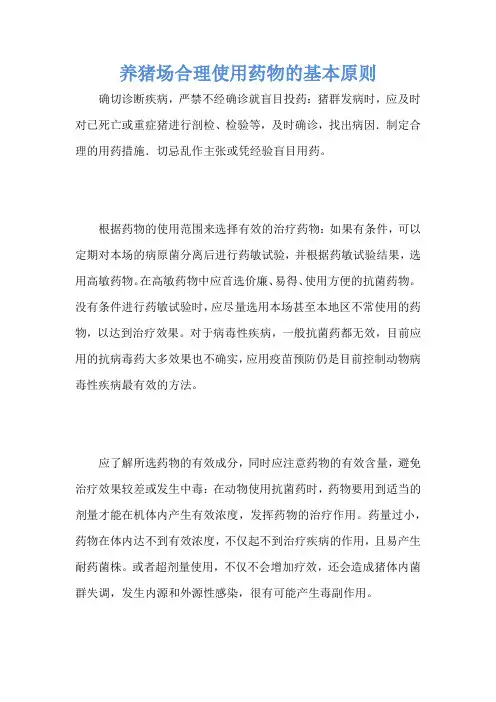 养猪场合理使用药物的基本原则

确切诊断疾病，严禁不经确诊就盲目投药：猪群发病时，应及时对已死亡或重症猪进行剖检、检验等，及时确诊，找出病因．制定合理的用药措施．切忌乱作主张或凭经验盲目用药。

根据药物的使用范围来选择有效的治疗药物：如果有条件，可以定期对本场的病原菌分离后进行药敏试验，并根据药敏试验结果，选用高敏药物。在高敏药物中应首选价廉、易得、使用方便的抗菌药物。没有条件进行药敏试验时，应尽量选用本场甚至本地区不常使用的药物，以达到治疗效果。对于病毒性疾病，一般抗菌药都无效，目前应用的抗病毒药大多效果也不确实，应用疫苗预防仍是目前控制动物病毒性疾病最有效的方法。

应了解所选药物的有效成分，同时应注意药物的有效含量，避免治疗效果较差或发生中毒：在动物使用抗菌药时，药物要用到适当的剂量才能在机体内产生有效浓度，发挥药物的治疗作用。药量过小，药物在体内达不到有效浓度，不仅起不到治疗疾病的作用，且易产生耐药菌株。或者超剂量使用，不仅不会增加疗效，还会造成猪体内菌群失调，发生内源和外源性感染，很有可能产生毒副作用。